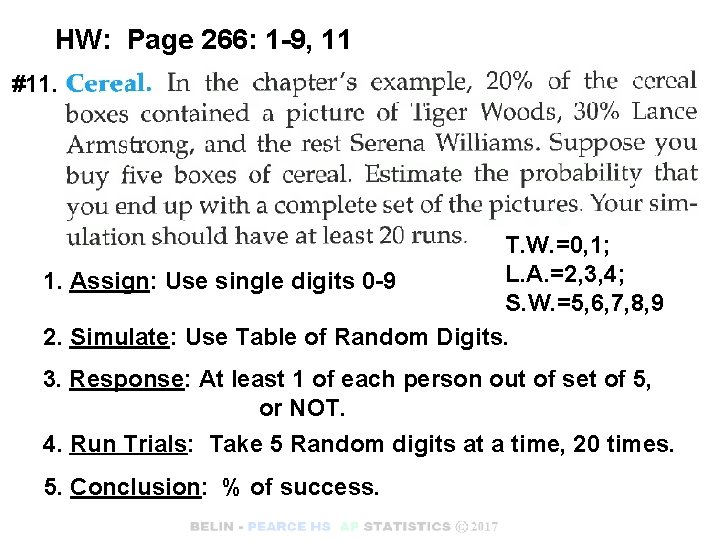 HW: Page 266: 1-9, 11

#11. Cereal. In the chapter's example, 20% of the cereal boxes contained a picture of Tiger Woods, 30% Lance Armstrong, and the rest Serena Williams. Suppose you buy five boxes of cereal. Estimate the probability that you end up with a complete set of the pictures. Your simulation should have at least 20 runs.

1. Assign: Use single digits 0-9

T.W.=0,1;
L.A.=2,3,4;
S.W.=5,6,7,8,9

2. Simulate: Use Table of Random Digits.

3. Response: At least 1 of each person out of set of 5, or NOT.

4. Run Trials: Take 5 Random digits at a time, 20 times.

5. Conclusion: % of success.

BELIN - PEARCE HS AP STATISTICS © 2017